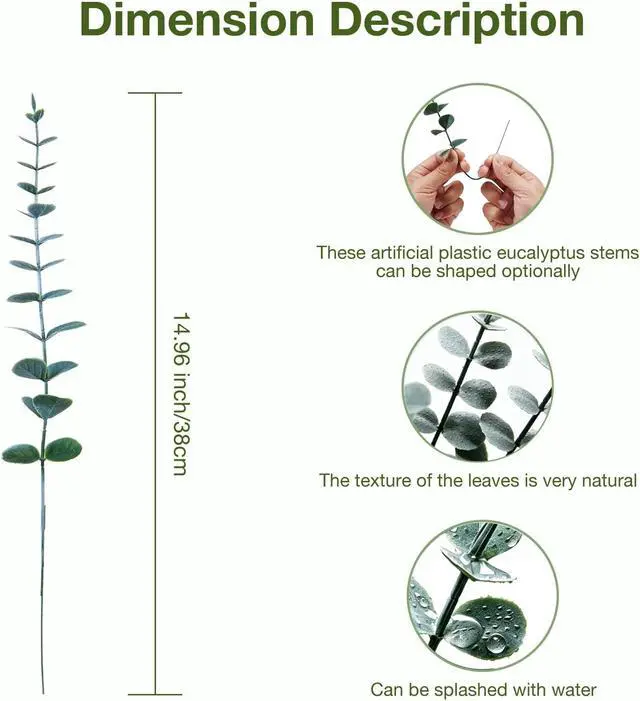 Dimension Description

14.96 inch/38cm

These artificial plastic eucalyptus stems can be shaped optionally

The texture of the leaves is very natural

Can be splashed with water